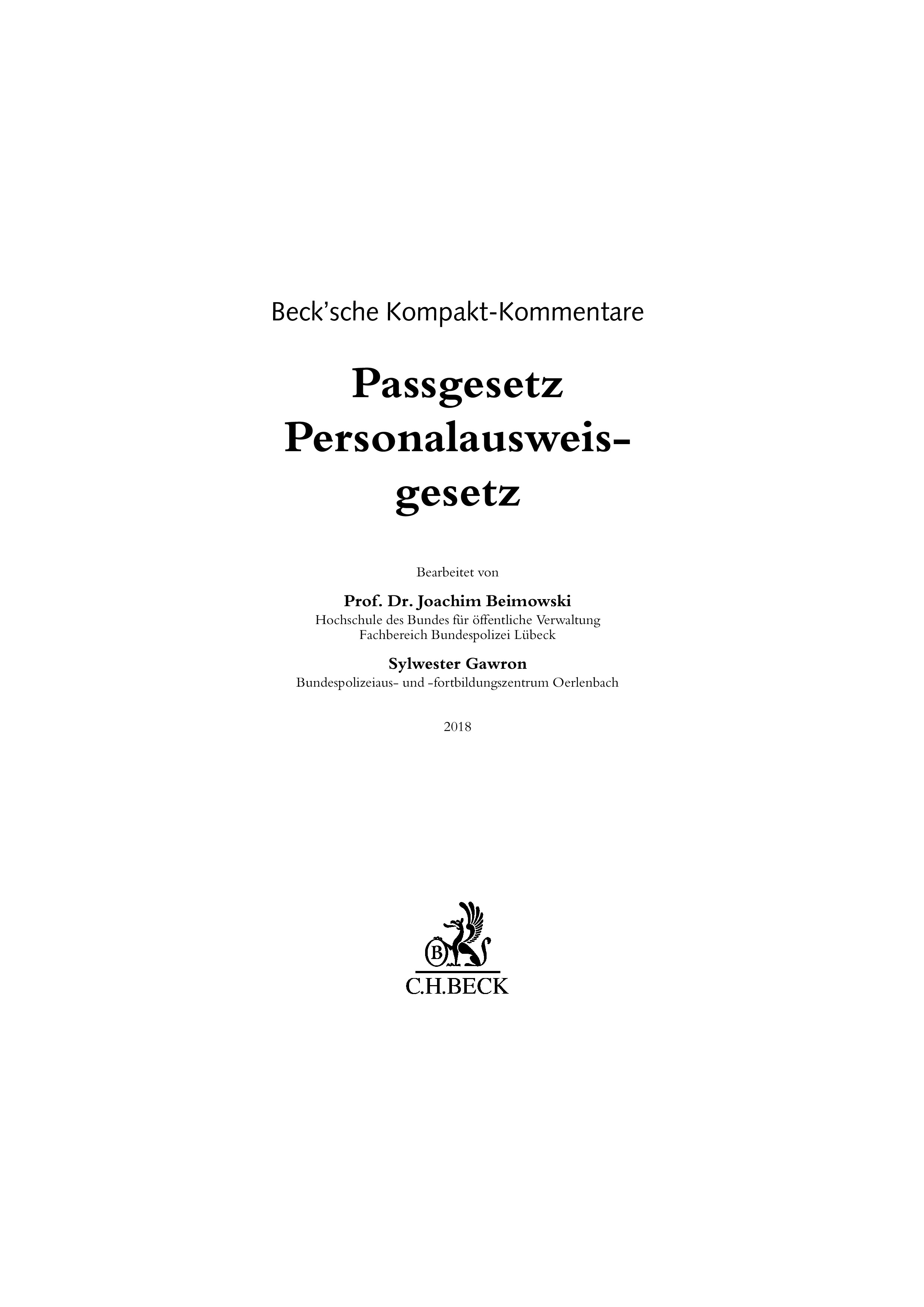 Beck'sche Kompakt-Kommentare

Passgesetz
Personalausweisgesetz

Bearbeitet von

Prof. Dr. Joachim Beimowski
Hochschule des Bundes für öffentliche Verwaltung
Fachbereich Bundespolizei Lübeck

Sylwester Gawron
Bundespolizeiaus- und -fortbildungszentrum Oerlenbach

2018

B
C.H.BECK